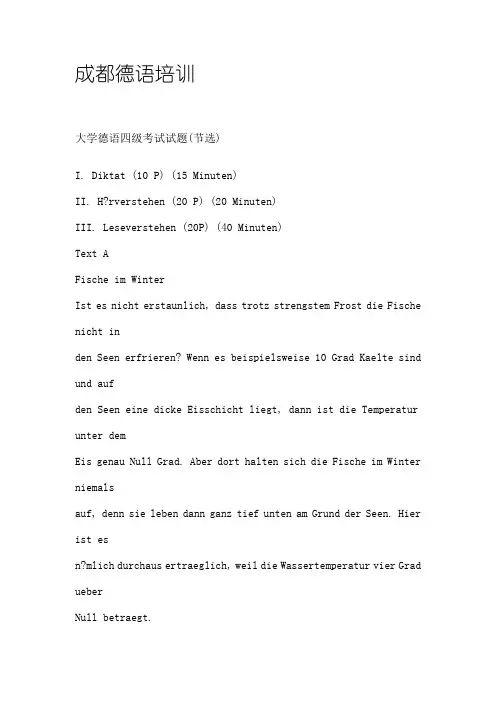 成都德语培训

大学德语四级考试试题(节选)

I. Diktat (10 P) (15 Minuten)

II. H?rverstehen (20 P) (20 Minuten)

III. Leseverstehen (20P) (40 Minuten)

Text A

Fische im Winter

Ist es nicht erstaunlich, dass trotz strengstem Frost die Fische nicht in

den Seen erfrieren? Wenn es beispielsweise 10 Grad Kaelte sind und auf

den Seen eine dicke Eisschicht liegt, dann ist die Temperatur unter dem

Eis genau Null Grad. Aber dort halten sich die Fische im Winter niemals

auf, denn sie leben dann ganz tief unten am Grund der Seen. Hier ist es

n?mlich durchaus ertraeglich, weil die Wassertemperatur vier Grad ueber

Null betraegt.